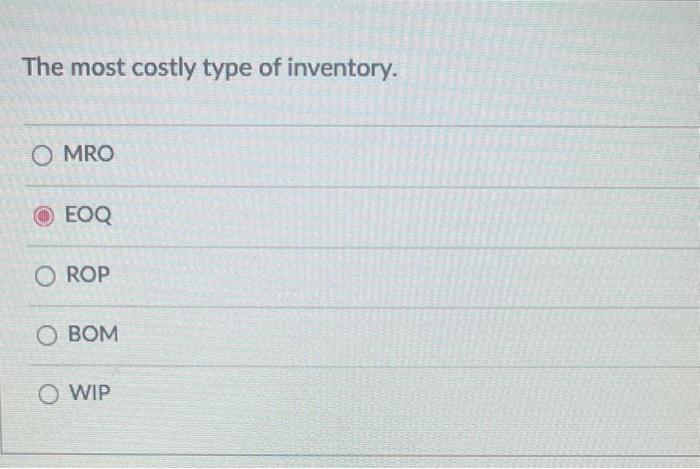 The most costly type of inventory.

MRO

EOQ

ROP

BOM

WIP